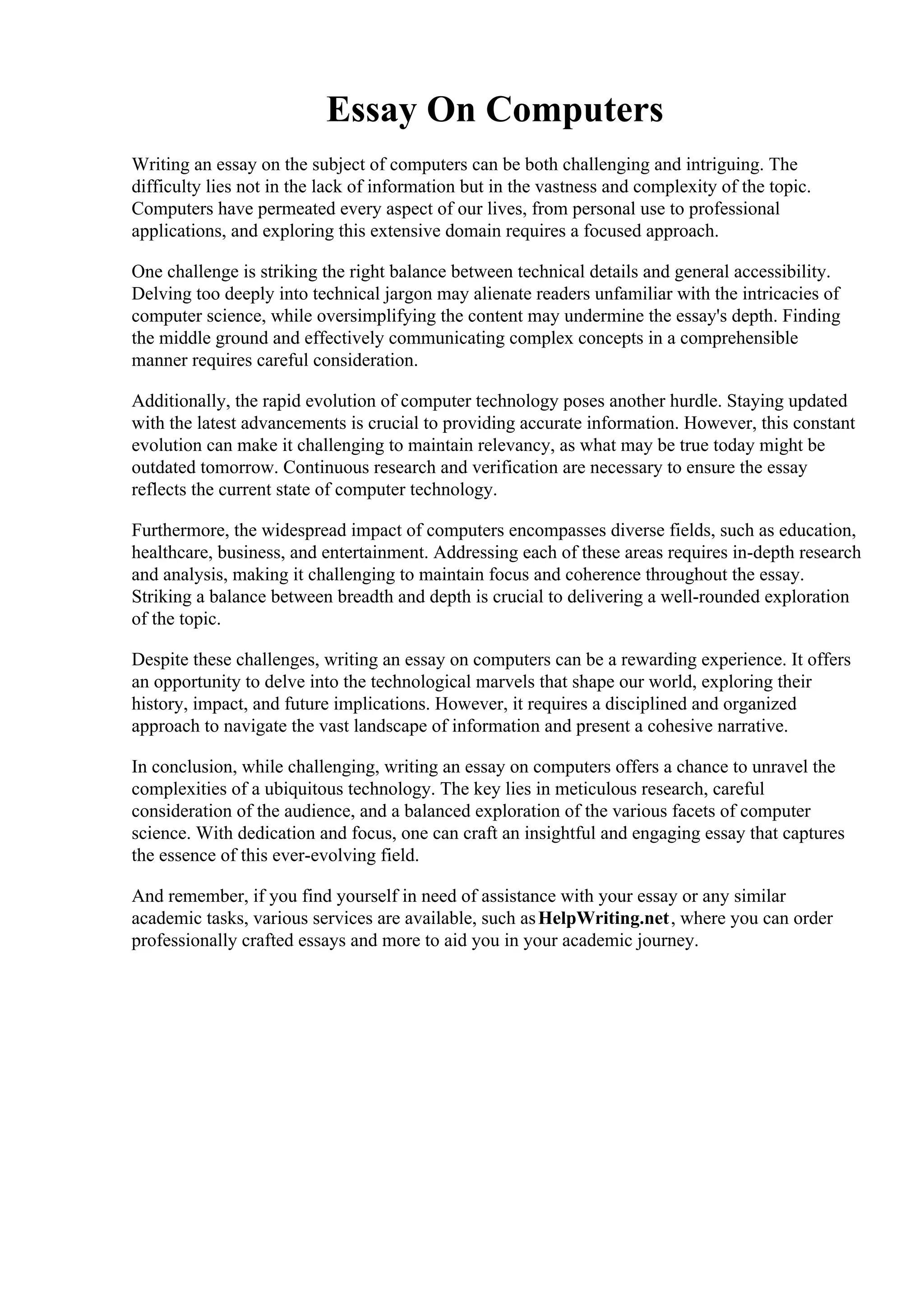 Essay On Computers

Writing an essay on the subject of computers can be both challenging and intriguing. The difficulty lies not in the lack of information but in the vastness and complexity of the topic. Computers have permeated every aspect of our lives, from personal use to professional applications, and exploring this extensive domain requires a focused approach.

One challenge is striking the right balance between technical details and general accessibility. Delving too deeply into technical jargon may alienate readers unfamiliar with the intricacies of computer science, while oversimplifying the content may undermine the essay's depth. Finding the middle ground and effectively communicating complex concepts in a comprehensible manner requires careful consideration.

Additionally, the rapid evolution of computer technology poses another hurdle. Staying updated with the latest advancements is crucial to providing accurate information. However, this constant evolution can make it challenging to maintain relevancy, as what may be true today might be outdated tomorrow. Continuous research and verification are necessary to ensure the essay reflects the current state of computer technology.

Furthermore, the widespread impact of computers encompasses diverse fields, such as education, healthcare, business, and entertainment. Addressing each of these areas requires in-depth research and analysis, making it challenging to maintain focus and coherence throughout the essay. Striking a balance between breadth and depth is crucial to delivering a well-rounded exploration of the topic.

Despite these challenges, writing an essay on computers can be a rewarding experience. It offers an opportunity to delve into the technological marvels that shape our world, exploring their history, impact, and future implications. However, it requires a disciplined and organized approach to navigate the vast landscape of information and present a cohesive narrative.

In conclusion, while challenging, writing an essay on computers offers a chance to unravel the complexities of a ubiquitous technology. The key lies in meticulous research, careful consideration of the audience, and a balanced exploration of the various facets of computer science. With dedication and focus, one can craft an insightful and engaging essay that captures the essence of this ever-evolving field.

And remember, if you find yourself in need of assistance with your essay or any similar academic tasks, various services are available, such as HelpWriting.net, where you can order professionally crafted essays and more to aid you in your academic journey.